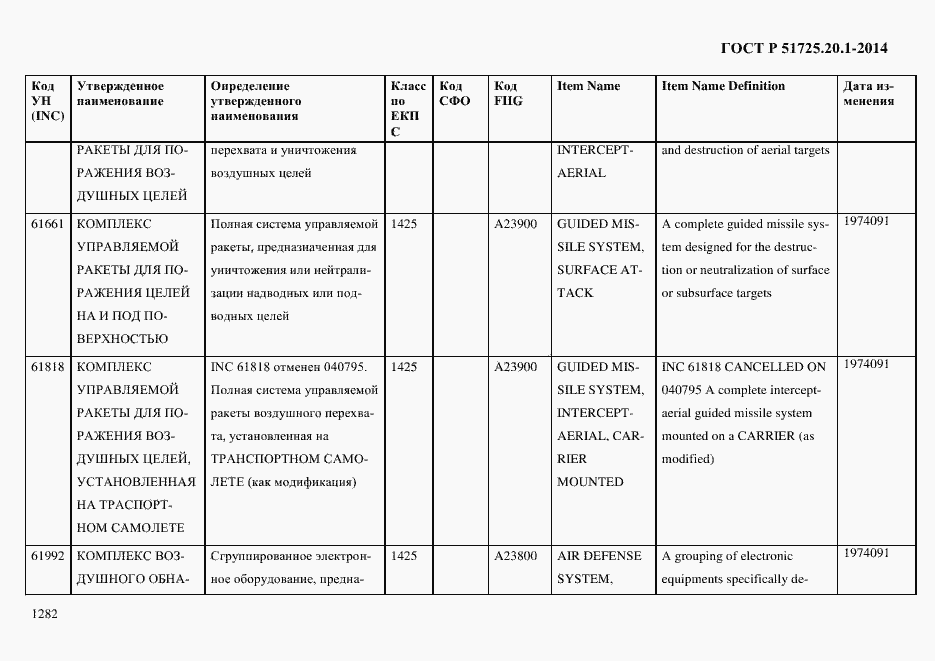 ГОСТ Р 51725.20.1-2014

| Код УН (INC) | Утвержденное наименование | Определение утвержденного наименования | Класс по ЕКПС | Код СФО | Код FIIG | Item Name | Item Name Definition | Дата изменения |
|---|---|---|---|---|---|---|---|---|
| | РАКЕТЫ ДЛЯ ПОРАЖЕНИЯ ВОЗДУШНЫХ ЦЕЛЕЙ | перехвата и уничтожения воздушных целей | | | | INTERCEPT-AERIAL | and destruction of aerial targets | |
| 61661 | КОМПЛЕКС УПРАВЛЯЕМОЙ РАКЕТЫ ДЛЯ ПОРАЖЕНИЯ ЦЕЛЕЙ НА И ПОД ПОВЕРХНОСТЬЮ | Полная система управляемой ракеты, предназначенная для уничтожения или нейтрализации надводных или подводных целей | 1425 | | A23900 | GUIDED MISSILE SYSTEM, SURFACE ATTACK | A complete guided missile system designed for the destruction or neutralization of surface or subsurface targets | 1974091 |
| 61818 | КОМПЛЕКС УПРАВЛЯЕМОЙ РАКЕТЫ ДЛЯ ПОРАЖЕНИЯ ВОЗДУШНЫХ ЦЕЛЕЙ, УСТАНОВЛЕННАЯ НА ТРАСПОРТНОМ САМОЛЕТЕ | INC 61818 отменен 040795. Полная система управляемой ракеты воздушного перехвата, установленная на ТРАНСПОРТНОМ САМОЛЕТЕ (как модификация) | 1425 | | A23900 | GUIDED MISSILE SYSTEM, INTERCEPT-AERIAL, CARRIER MOUNTED | INC 61818 CANCELLED ON 040795 A complete intercept-aerial guided missile system mounted on a CARRIER (as modified) | 1974091 |
| 61992 | КОМПЛЕКС ВОЗДУШНОГО ОБНА- | Сгруппированное электронное оборудование, предна- | 1425 | | A23800 | AIR DEFENSE SYSTEM, | A grouping of electronic equipments specifically de- | 1974091 |

1282